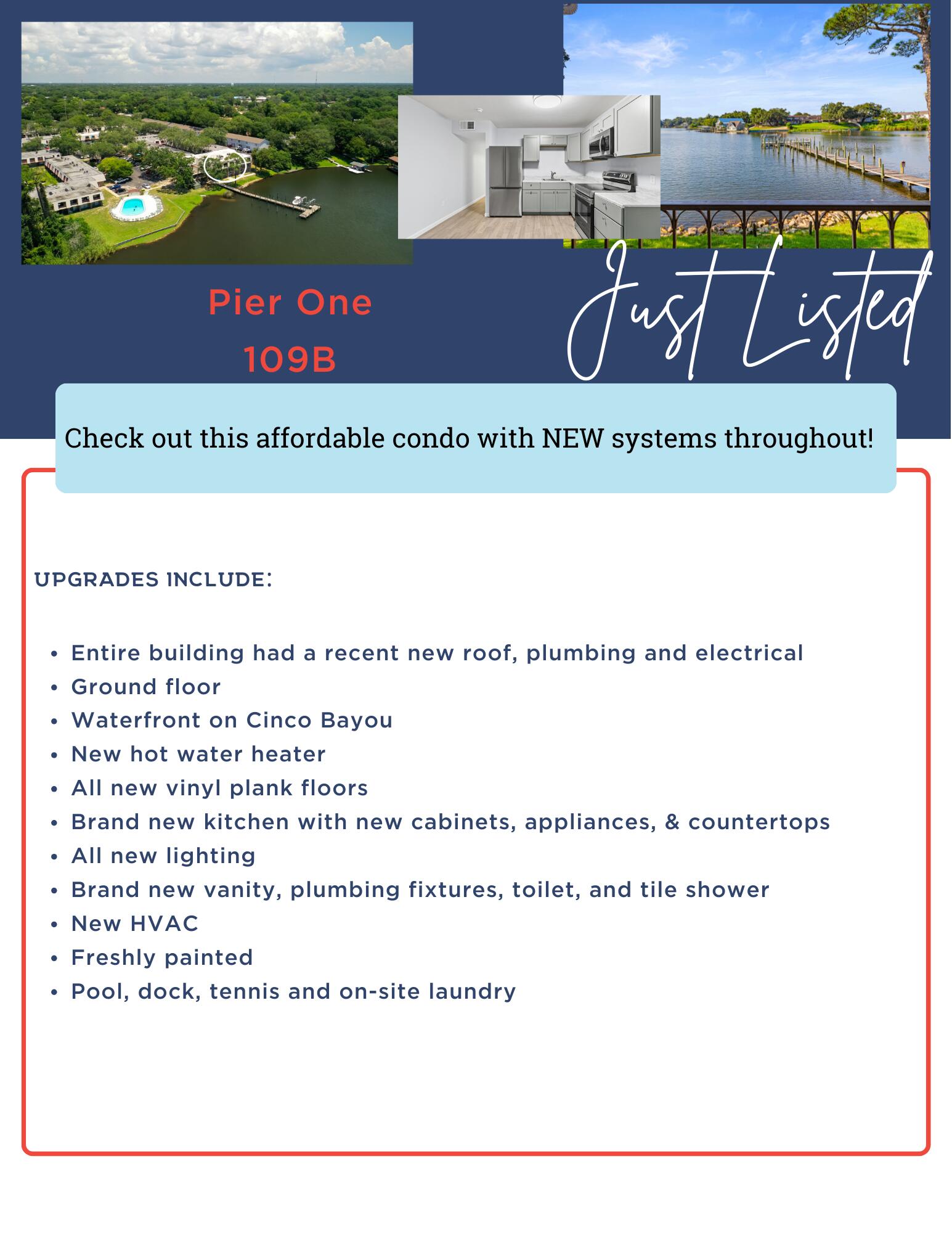 Pier One
109B

Just Listed

Check out this affordable condo with NEW systems throughout!

UPGRADES INCLUDE:

- Entire building had a recent new roof, plumbing and electrical
- Ground floor
- Waterfront on Cinco Bayou
- New hot water heater
- All new vinyl plank floors
- Brand new kitchen with new cabinets, appliances, & countertops
- All new lighting
- Brand new vanity, plumbing fixtures, toilet, and tile shower
- New HVAC
- Freshly painted
- Pool, dock, tennis and on-site laundry